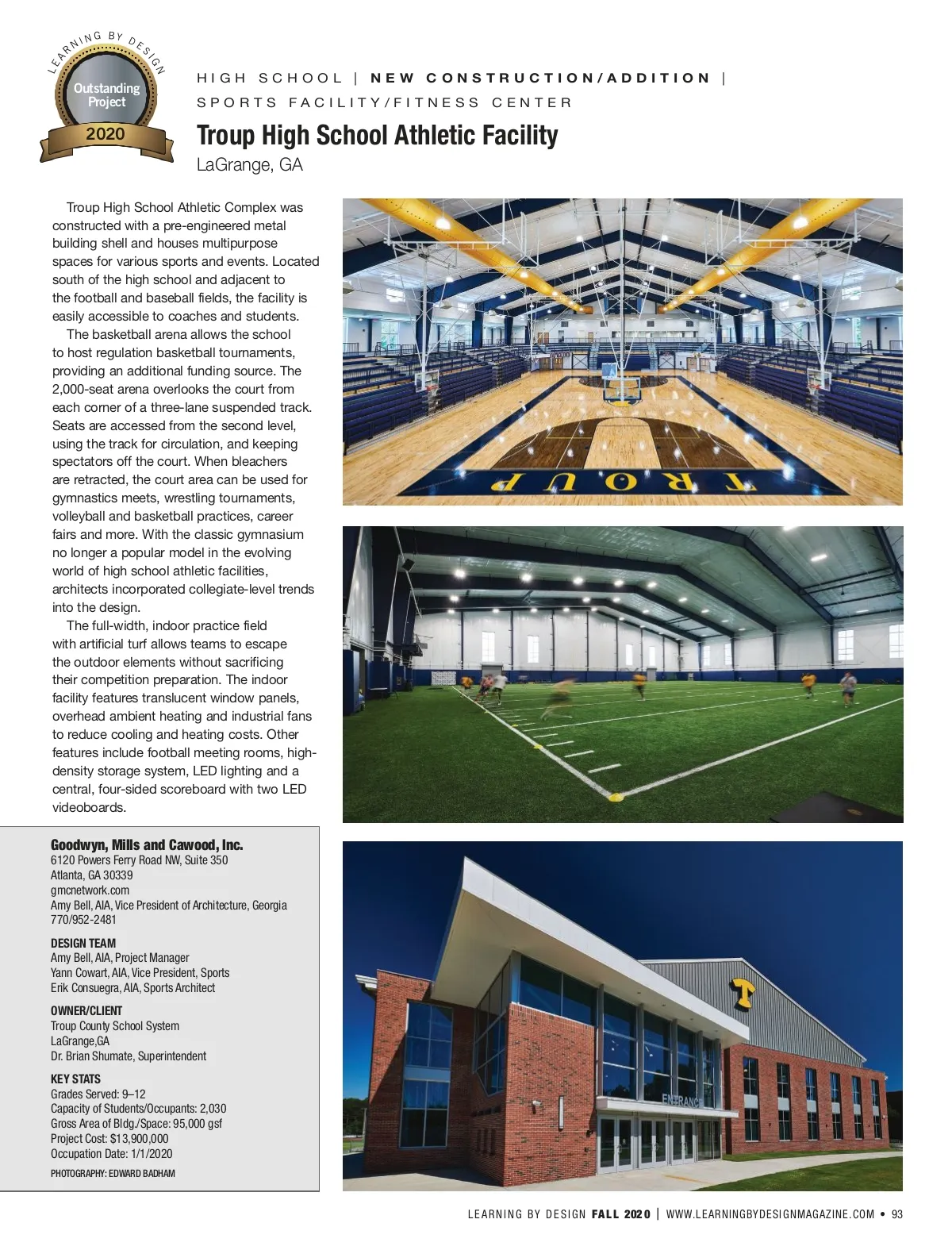 LEARNING BY DESIGN
Outstanding Project
2020

HIGH SCHOOL | NEW CONSTRUCTION/ADDITION | SPORTS FACILITY/FITNESS CENTER

Troup High School Athletic Facility

LaGrange, GA

Troup High School Athletic Complex was constructed with a pre-engineered metal building shell and houses multipurpose spaces for various sports and events. Located south of the high school and adjacent to the football and baseball fields, the facility is easily accessible to coaches and students.

The basketball arena allows the school to host regulation basketball tournaments, providing an additional funding source. The 2,000-seat arena overlooks the court from each corner of a three-lane suspended track. Seats are accessed from the second level, using the track for circulation, and keeping spectators off the court. When bleachers are retracted, the court area can be used for gymnastics meets, wrestling tournaments, volleyball and basketball practices, career fairs and more. With the classic gymnasium no longer a popular model in the evolving world of high school athletic facilities, architects incorporated collegiate-level trends into the design.

The full-width, indoor practice field with artificial turf allows teams to escape the outdoor elements without sacrificing their competition preparation. The indoor facility features translucent window panels, overhead ambient heating and industrial fans to reduce cooling and heating costs. Other features include football meeting rooms, high-density storage system, LED lighting and a central, four-sided scoreboard with two LED videoboards.

Goodwyn, Mills and Cawood, Inc.
6120 Powers Ferry Road NW, Suite 350
Atlanta, GA 30339
gmcnetwork.com
Amy Bell, AIA, Vice President of Architecture, Georgia
770/952-2481

DESIGN TEAM
Amy Bell, AIA, Project Manager
Yann Cowart, AIA, Vice President, Sports
Erik Consuegra, AIA, Sports Architect

OWNER/CLIENT
Troup County School System
LaGrange,GA
Dr. Brian Shumate, Superintendent

KEY STATS
Grades Served: 9–12
Capacity of Students/Occupants: 2,030
Gross Area of Bldg./Space: 95,000 gsf
Project Cost: $13,900,000
Occupation Date: 1/1/2020

PHOTOGRAPHY: EDWARD BADHAM

TROUP

ENTRANCE

LEARNING BY DESIGN FALL 2020 | WWW.LEARNINGBYDESIGNMAGAZINE.COM • 93